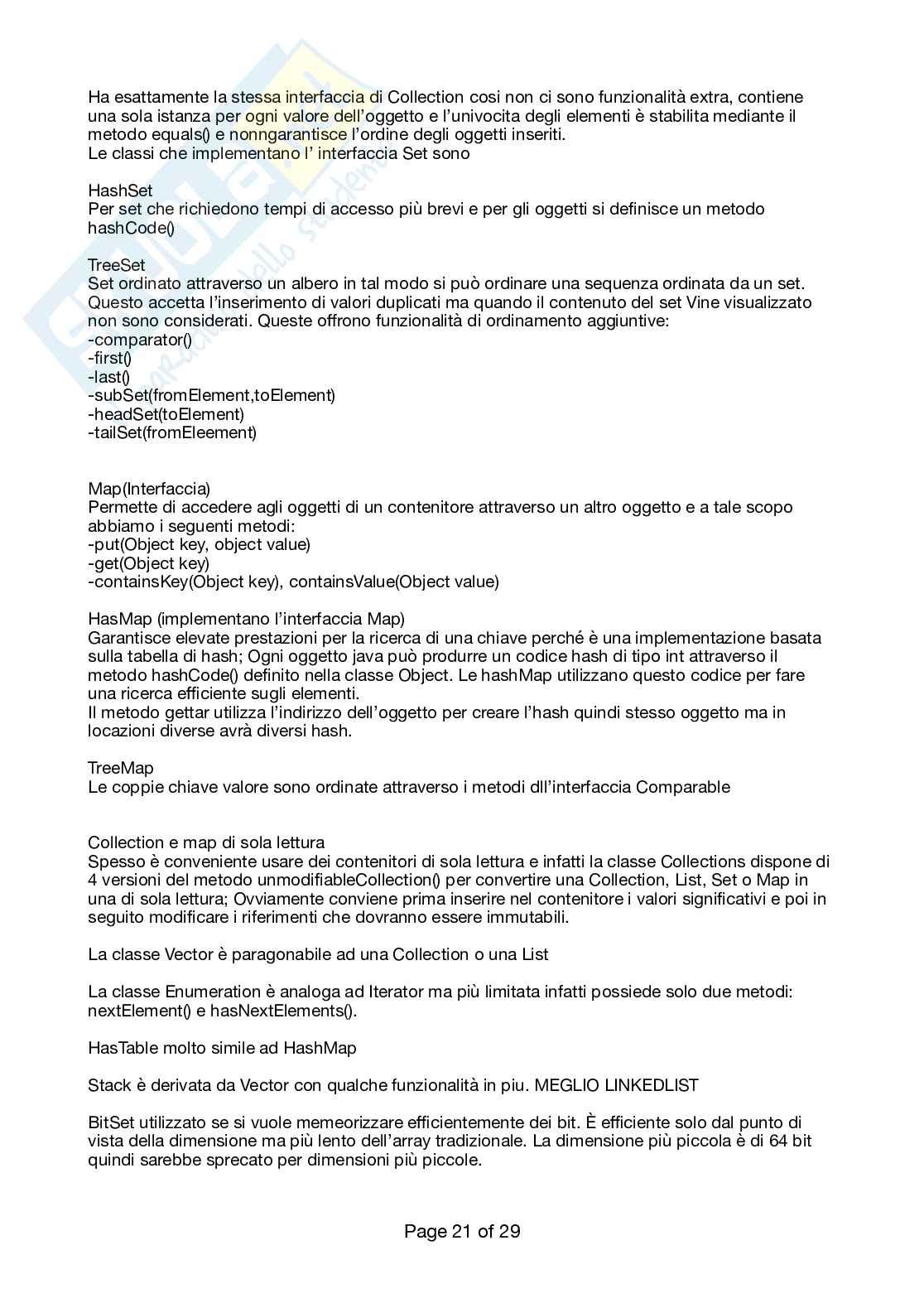 Ha esattamente la stessa interfaccia di Collection cosi non ci sono funzionalità extra, contiene una sola istanza per ogni valore dell'oggetto e l'univocita degli elementi è stabilita mediante il metodo equals() e nonngarantisce l'ordine degli oggetti inseriti.
Le classi che implementano l' interfaccia Set sono

HashSet
Per set che richiedono tempi di accesso più brevi e per gli oggetti si definisce un metodo hashCode()

TreeSet
Set ordinato attraverso un albero in tal modo si può ordinare una sequenza ordinata da un set. Questo accetta l'inserimento di valori duplicati ma quando il contenuto del set Vine visualizzato non sono considerati. Queste offrono funzionalità di ordinamento aggiuntive:
-comparator()
-first()
-last()
-subSet(fromElement,toElement)
-headSet(toElement)
-tailSet(fromEleement)

Map(Interfaccia)
Permette di accedere agli oggetti di un contenitore attraverso un altro oggetto e a tale scopo abbiamo i seguenti metodi:
-put(Object key, object value)
-get(Object key)
-containsKey(Object key), containsValue(Object value)

HasMap (implementano l'interfaccia Map)
Garantisce elevate prestazioni per la ricerca di una chiave perché è una implementazione basata sulla tabella di hash; Ogni oggetto java può produrre un codice hash di tipo int attraverso il metodo hashCode() definito nella classe Object. Le hashMap utilizzano questo codice per fare una ricerca efficiente sugli elementi.
Il metodo gettar utilizza l'indirizzo dell'oggetto per creare l'hash quindi stesso oggetto ma in locazioni diverse avrà diversi hash.

TreeMap
Le coppie chiave valore sono ordinate attraverso i metodi dll'interfaccia Comparable

Collection e map di sola lettura
Spesso è conveniente usare dei contenitori di sola lettura e infatti la classe Collections dispone di 4 versioni del metodo unmodifiableCollection() per convertire una Collection, List, Set o Map in una di sola lettura; Ovviamente conviene prima inserire nel contenitore i valori significativi e poi in seguito modificare i riferimenti che dovranno essere immutabili.

La classe Vector è paragonabile ad una Collection o una List

La classe Enumeration è analoga ad Iterator ma più limitata infatti possiede solo due metodi: nextElement() e hasNextElements().

HasTable molto simile ad HashMap

Stack è derivata da Vector con qualche funzionalità in piu. MEGLIO LINKEDLIST

BitSet utilizzato se si vuole memeorizzare efficientemente dei bit. È efficiente solo dal punto di vista della dimensione ma più lento dell'array tradizionale. La dimensione più piccola è di 64 bit quindi sarebbe sprecato per dimensioni più piccole.

Page 21 of 29